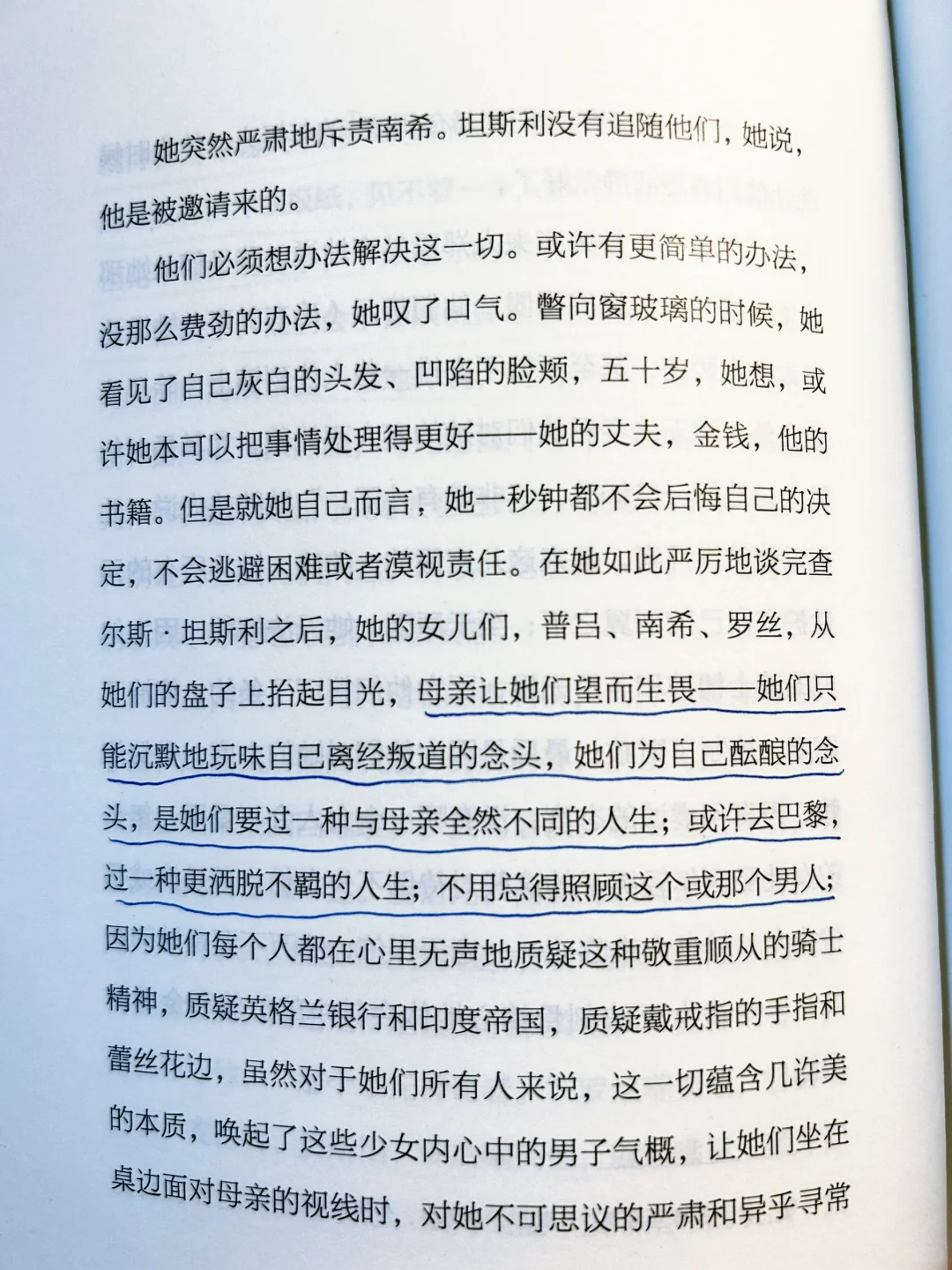 她突然严肃地斥责南希。坦斯利没有追随他们，她说，他是被邀请来的。

他们必须想办法解决这一切。或许有更简单的办法，没那么费劲的办法，她叹了口气。瞥向窗玻璃的时候，她看见了自己灰白的头发、凹陷的脸颊，五十岁，她想，或许她本可以把事情处理得更好——她的丈夫，金钱，他的书籍。但是就她自己而言，她一秒钟都不会后悔自己的决定，不会逃避困难或者漠视责任。在她如此严厉地谈完查尔斯·坦斯利之后，她的女儿们，普吕、南希、罗丝，从她们的盘子上抬起目光，母亲让她们望而生畏——她们只能沉默地玩味自己离经叛道的念头，她们为自己酝酿的念头，是她们要过一种与母亲全然不同的人生；或许去巴黎，过一种更洒脱不羁的人生；不用总得照顾这个或那个男人；因为她们每个人都在心里无声地质疑这种敬重顺从的骑士精神，质疑英格兰银行和印度帝国，质疑戴戒指的手指和蕾丝花边，虽然对于她们所有人来说，这一切蕴含几许美的本质，唤起了这些少女内心中的男子气概，让她们坐在桌边面对母亲的视线时，对她不可思议的严肃和异乎寻常